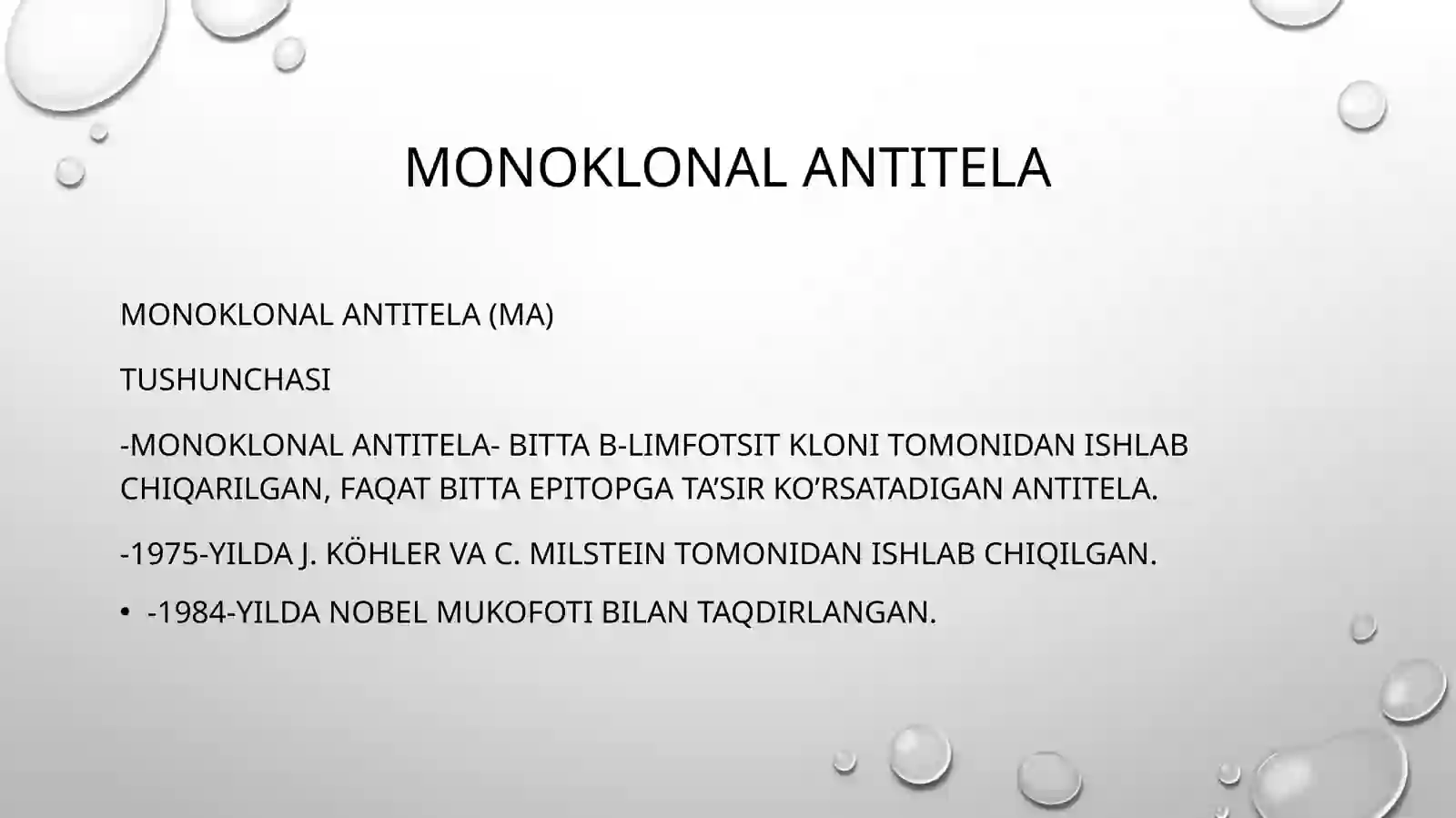 MONOKLONAL ANTITELA

MONOKLONAL ANTITELA (MA)

TUSHUNCHASI

-MONOKLONAL ANTITELA- BITTA B-LIMFOTSIT KLONI TOMONIDAN ISHLAB CHIQARILGAN, FAQAT BITTA EPITOPGA TA'SIR KO'RSATADIGAN ANTITELA.

-1975-YILDA J. KÖHLER VA C. MILSTEIN TOMONIDAN ISHLAB CHIQILGAN.

• -1984-YILDA NOBEL MUKOFOTI BILAN TAQDIRLANGAN.